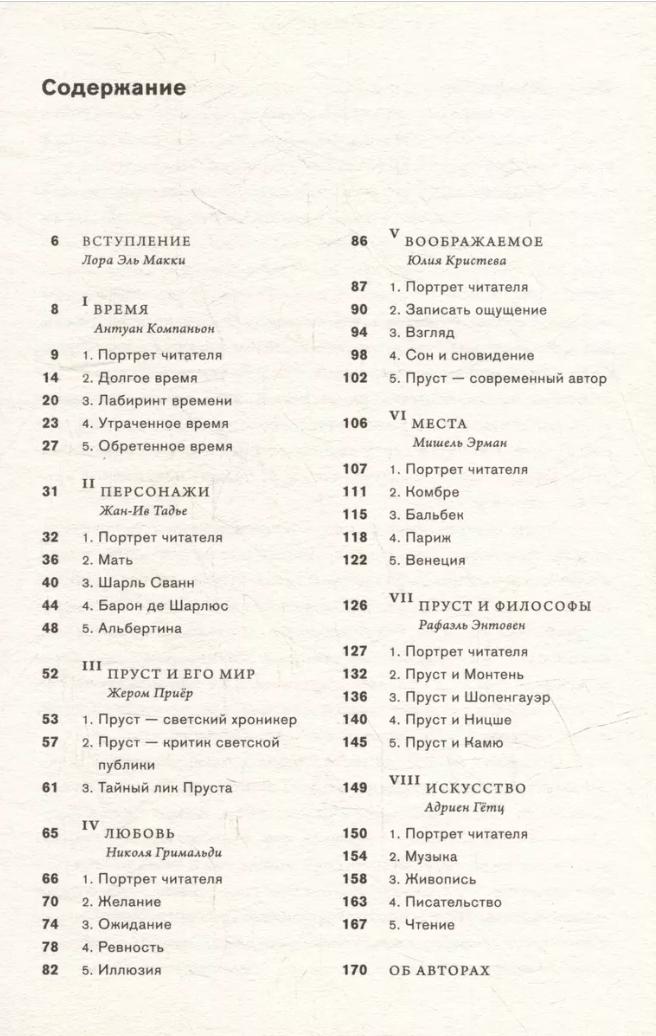 Содержание

6 ВСТУПЛЕНИЕ
Лора Эль Макки

8 I ВРЕМЯ
Антуан Компаньон

9 1. Портрет читателя
14 2. Долгое время
20 3. Лабиринт времени
23 4. Утраченное время
27 5. Обретенное время

31 II ПЕРСОНАЖИ
Жан-Ив Тадье

32 1. Портрет читателя
36 2. Мать
40 3. Шарль Сванн
44 4. Барон де Шарлюс
48 5. Альбертина

52 III ПРУСТ И ЕГО МИР
Жером Приёр

53 1. Пруст — светский хроникер
57 2. Пруст — критик светской публики
61 3. Тайный лик Пруста

65 IV ЛЮБОВЬ
Николя Гримальди

66 1. Портрет читателя
70 2. Желание
74 3. Ожидание
78 4. Ревность
82 5. Иллюзия

86 V ВООБРАЖАЕМОЕ
Юлия Кристева

87 1. Портрет читателя
90 2. Записать ощущение
94 3. Взгляд
98 4. Сон и сновидение
102 5. Пруст — современный автор

106 VI МЕСТА
Мишель Эрман

107 1. Портрет читателя
111 2. Комбре
115 3. Бальбек
118 4. Париж
122 5. Венеция

126 VII ПРУСТ И ФИЛОСОФЫ
Рафаэль Энтовен

127 1. Портрет читателя
132 2. Пруст и Монтень
136 3. Пруст и Шопенгауэр
140 4. Пруст и Ницше
145 5. Пруст и Камю

149 VIII ИСКУССТВО
Адриен Гётц

150 1. Портрет читателя
154 2. Музыка
158 3. Живопись
163 4. Писательство
167 5. Чтение

170 ОБ АВТОРАХ